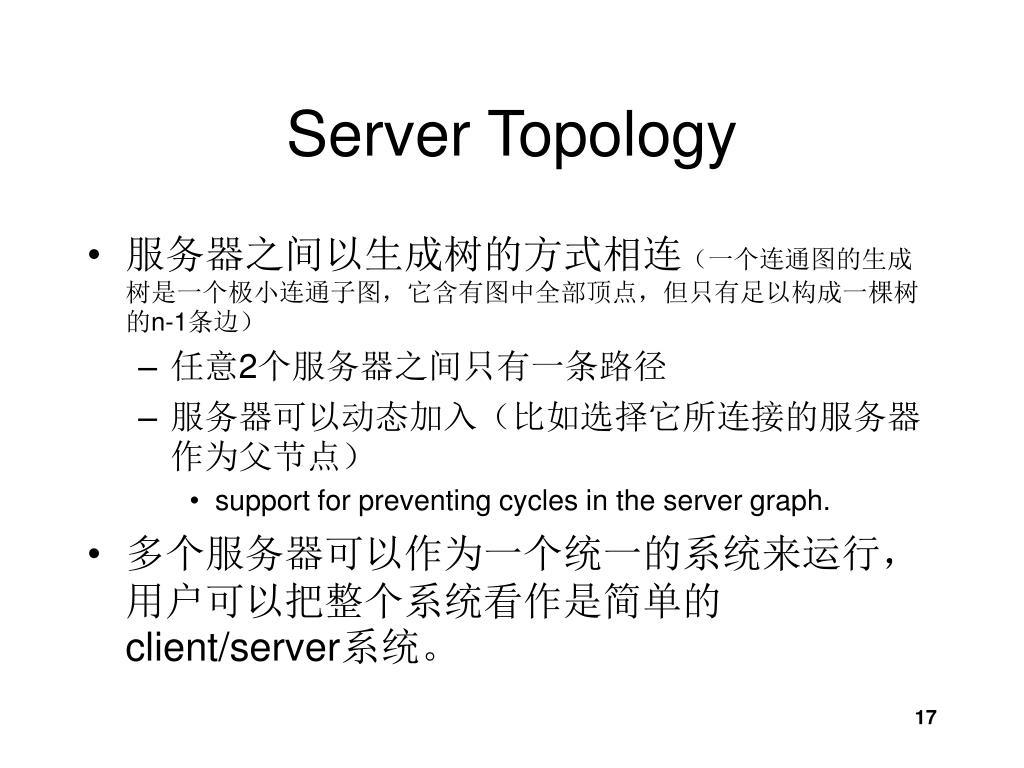 Server Topology

• 服务器之间以生成树的方式相连（一个连通图的生成树是一个极小连通子图，它含有图中全部顶点，但只有足以构成一棵树的n-1条边）
– 任意2个服务器之间只有一条路径
– 服务器可以动态加入（比如选择它所连接的服务器作为父节点）
• support for preventing cycles in the server graph.
• 多个服务器可以作为一个统一的系统来运行，用户可以把整个系统看作是简单的client/server系统。

17